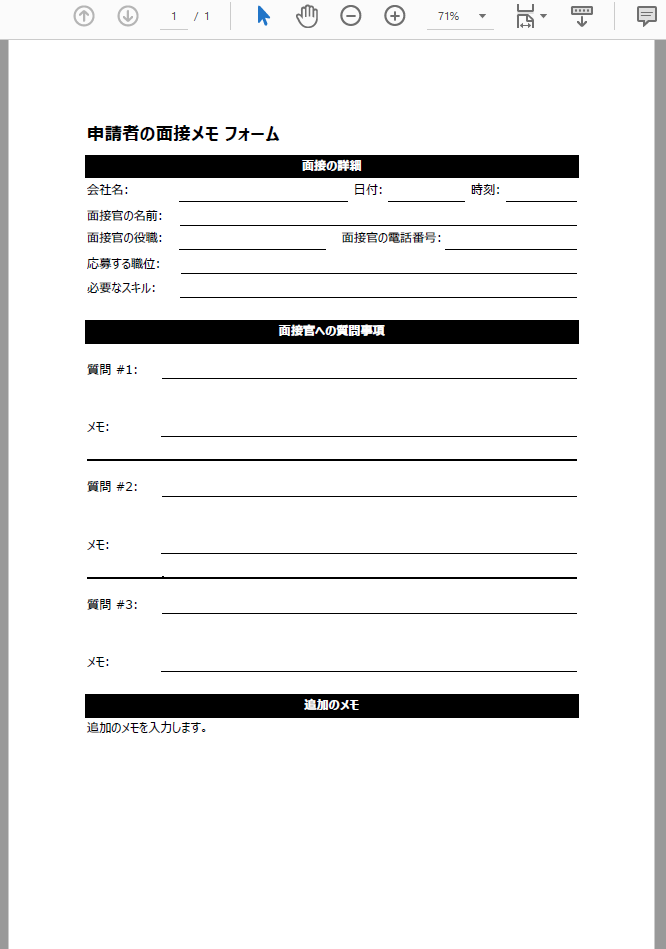 1 / 1 71%

申請者の面接メモ フォーム

面接の詳細

会社名: 日付: 時刻:

面接官の名前:

面接官の役職: 面接官の電話番号:

応募する職位:

必要なスキル:

面接官への質問事項

質問 #1:

メモ:

質問 #2:

メモ:

質問 #3:

メモ:

追加のメモ

追加のメモを入力します。